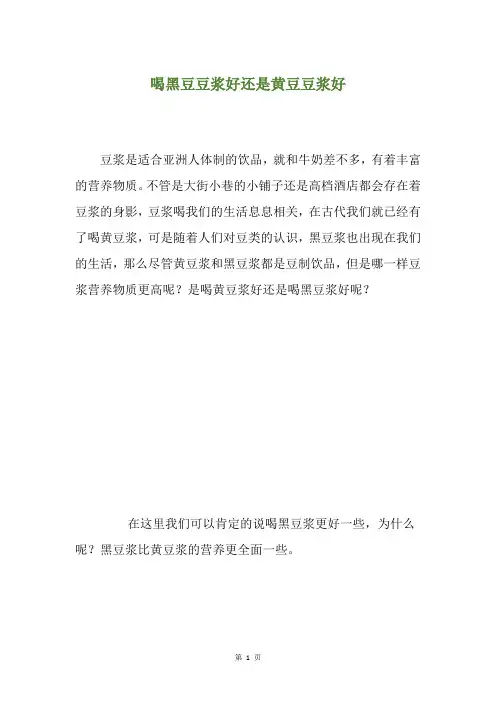 喝黑豆豆浆好还是黄豆豆浆好

豆浆是适合亚洲人体制的饮品，就和牛奶差不多，有着丰富的营养物质。不管是大街小巷的小铺子还是高档酒店都会存在着豆浆的身影，豆浆喝我们的生活息息相关，在古代我们就已经有了喝黄豆浆，可是随着人们对豆类的认识，黑豆浆也出现在我们的生活，那么尽管黄豆浆和黑豆浆都是豆制饮品，但是哪一样豆浆营养物质更高呢？是喝黄豆浆好还是喝黑豆浆好呢？

在这里我们可以肯定的说喝黑豆浆更好一些，为什么呢？黑豆浆比黄豆浆的营养更全面一些。

第 1 页